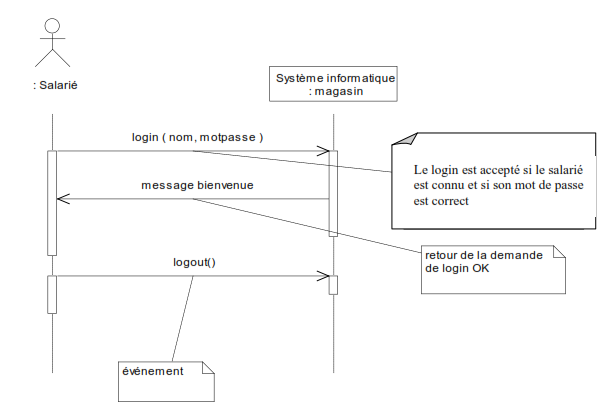 : Salarié

Système informatique
: magasin

login ( nom, motpasse )

Le login est accepté si le salarié est connu et si son mot de passe est correct

message bienvenue

retour de la demande de login OK

logout()

événement